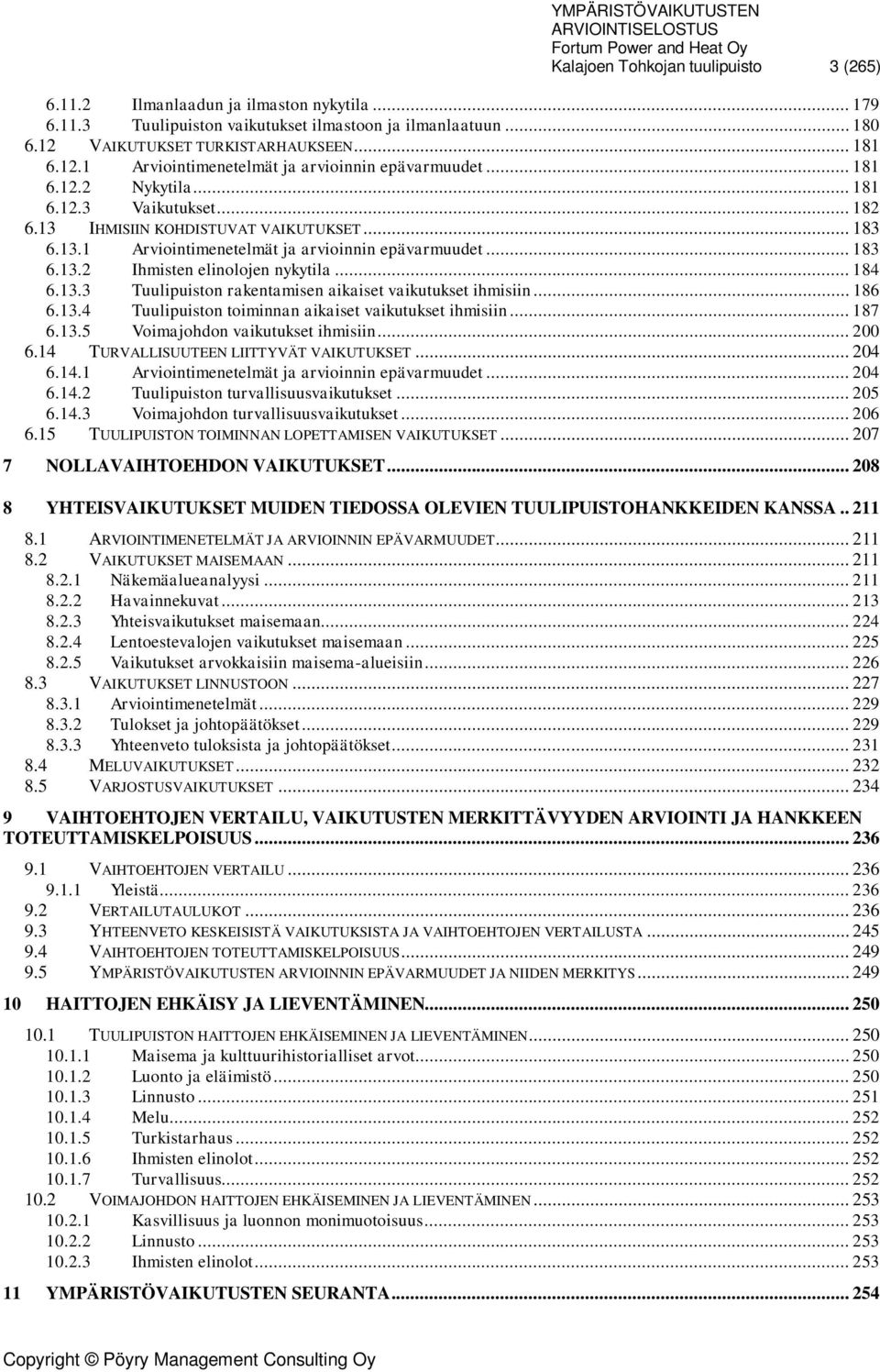 YMPÄRISTÖVAIKUTUSTEN ARVIOINTISELOSTUS
Fortum Power and Heat Oy
Kalajoen Tohkojan tuulipuisto 3 (265)

6.11.2 Ilmanlaadun ja ilmaston nykytila ... 179
6.11.3 Tuulipuiston vaikutukset ilmastoon ja ilmanlaatuun ... 180
6.12 VAIKUTUKSET TURKISTARHAUKSEEN ... 181
6.12.1 Arviointimenetelmät ja arvioinnin epävarmuudet ... 181
6.12.2 Nykytila ... 181
6.12.3 Vaikutukset ... 182
6.13 IHMISIIN KOHDISTUVAT VAIKUTUKSET ... 183
6.13.1 Arviointimenetelmät ja arvioinnin epävarmuudet ... 183
6.13.2 Ihmisten elinolojen nykytila ... 184
6.13.3 Tuulipuiston rakentamisen aikaiset vaikutukset ihmisiin ... 186
6.13.4 Tuulipuiston toiminnan aikaiset vaikutukset ihmisiin ... 187
6.13.5 Voimajohdon vaikutukset ihmisiin ... 200
6.14 TURVALLISUUTEEN LIITTYVÄT VAIKUTUKSET ... 204
6.14.1 Arviointimenetelmät ja arvioinnin epävarmuudet ... 204
6.14.2 Tuulipuiston turvallisuusvaikutukset ... 205
6.14.3 Voimajohdon turvallisuusvaikutukset ... 206
6.15 TUULIPUISTON TOIMINNAN LOPETTAMISEN VAIKUTUKSET ... 207

7 NOLLAVAIHTOEHDON VAIKUTUKSET ... 208

8 YHTEISVAIKUTUKSET MUIDEN TIEDOSSA OLEVIEN TUULIPUISTOHANKKEIDEN KANSSA .. 211

8.1 ARVIOINTIMENETELMÄT JA ARVIOINNIN EPÄVARMUUDET ... 211
8.2 VAIKUTUKSET MAISEMAAN ... 211
8.2.1 Näkemäalueanalyysi ... 211
8.2.2 Havainnekuvat ... 213
8.2.3 Yhteisvaikutukset maisemaan ... 224
8.2.4 Lentoestevalojen vaikutukset maisemaan ... 225
8.2.5 Vaikutukset arvokkaisiin maisema-alueisiin ... 226
8.3 VAIKUTUKSET LINNUSTOON ... 227
8.3.1 Arviointimenetelmät ... 229
8.3.2 Tulokset ja johtopäätökset ... 229
8.3.3 Yhteenveto tuloksista ja johtopäätökset ... 231
8.4 MELUVAIKUTUKSET ... 232
8.5 VARJOSTUSVAIKUTUKSET ... 234

9 VAIHTOEHTOJEN VERTAILU, VAIKUTUSTEN MERKITTÄVYYDEN ARVIOINTI JA HANKKEEN TOTEUTTAMISKELPOISUUS ... 236

9.1 VAIHTOEHTOJEN VERTAILU ... 236
9.1.1 Yleistä ... 236
9.2 VERTAILUTAULUKOT ... 236
9.3 YHTEENVETO KESKEISISTÄ VAIKUTUKSISTA JA VAIHTOEHTOJEN VERTAILUSTA ... 245
9.4 VAIHTOEHTOJEN TOTEUTTAMISKELPOISUUS ... 249
9.5 YMPÄRISTÖVAIKUTUSTEN ARVIOINNIN EPÄVARMUUDET JA NIIDEN MERKITYS ... 249

10 HAITTOJEN EHKÄISY JA LIEVENTÄMINEN ... 250

10.1 TUULIPUISTON HAITTOJEN EHKÄISEMINEN JA LIEVENTÄMINEN ... 250
10.1.1 Maisema ja kulttuurihistorialliset arvot ... 250
10.1.2 Luonto ja eläimistö ... 250
10.1.3 Linnusto ... 251
10.1.4 Melu ... 252
10.1.5 Turkistarhaus ... 252
10.1.6 Ihmisten elinolot ... 252
10.1.7 Turvallisuus ... 252
10.2 VOIMAJOHDON HAITTOJEN EHKÄISEMINEN JA LIEVENTÄMINEN ... 253
10.2.1 Kasvillisuus ja luonnon monimuotoisuus ... 253
10.2.2 Linnusto ... 253
10.2.3 Ihmisten elinolot ... 253

11 YMPÄRISTÖVAIKUTUSTEN SEURANTA ... 254

Copyright © Pöyry Management Consulting Oy